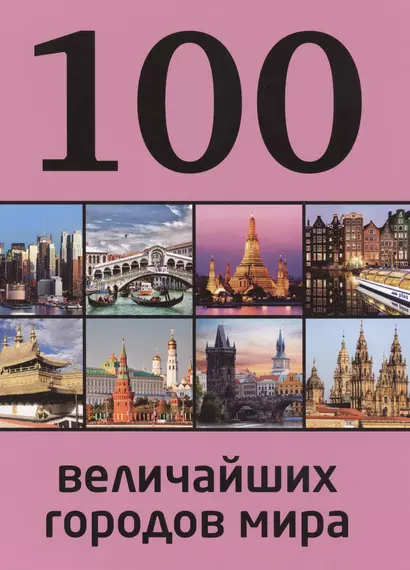 100

величайших
городов мира